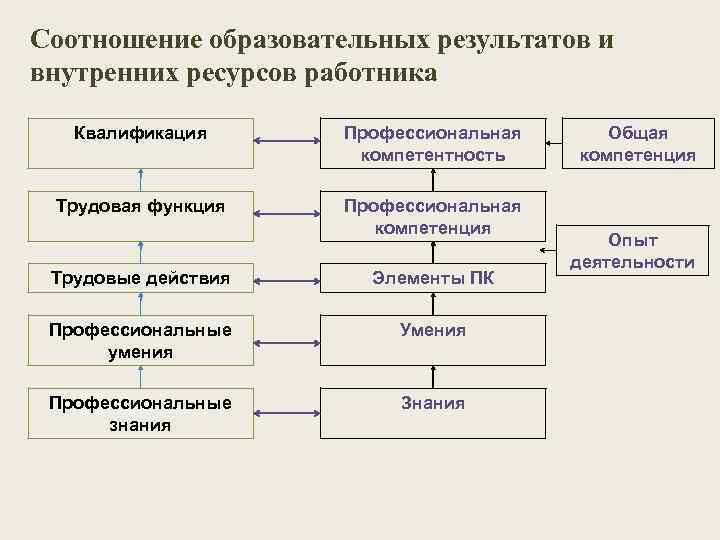 Соотношение образовательных результатов и внутренних ресурсов работника

Квалификация

Трудовая функция

Трудовые действия

Профессиональные умения

Профессиональные знания

Профессиональная компетентность

Профессиональная компетенция

Элементы ПК

Умения

Знания

Общая компетенция

Опыт деятельности